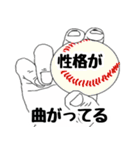 性格が

曲がってる